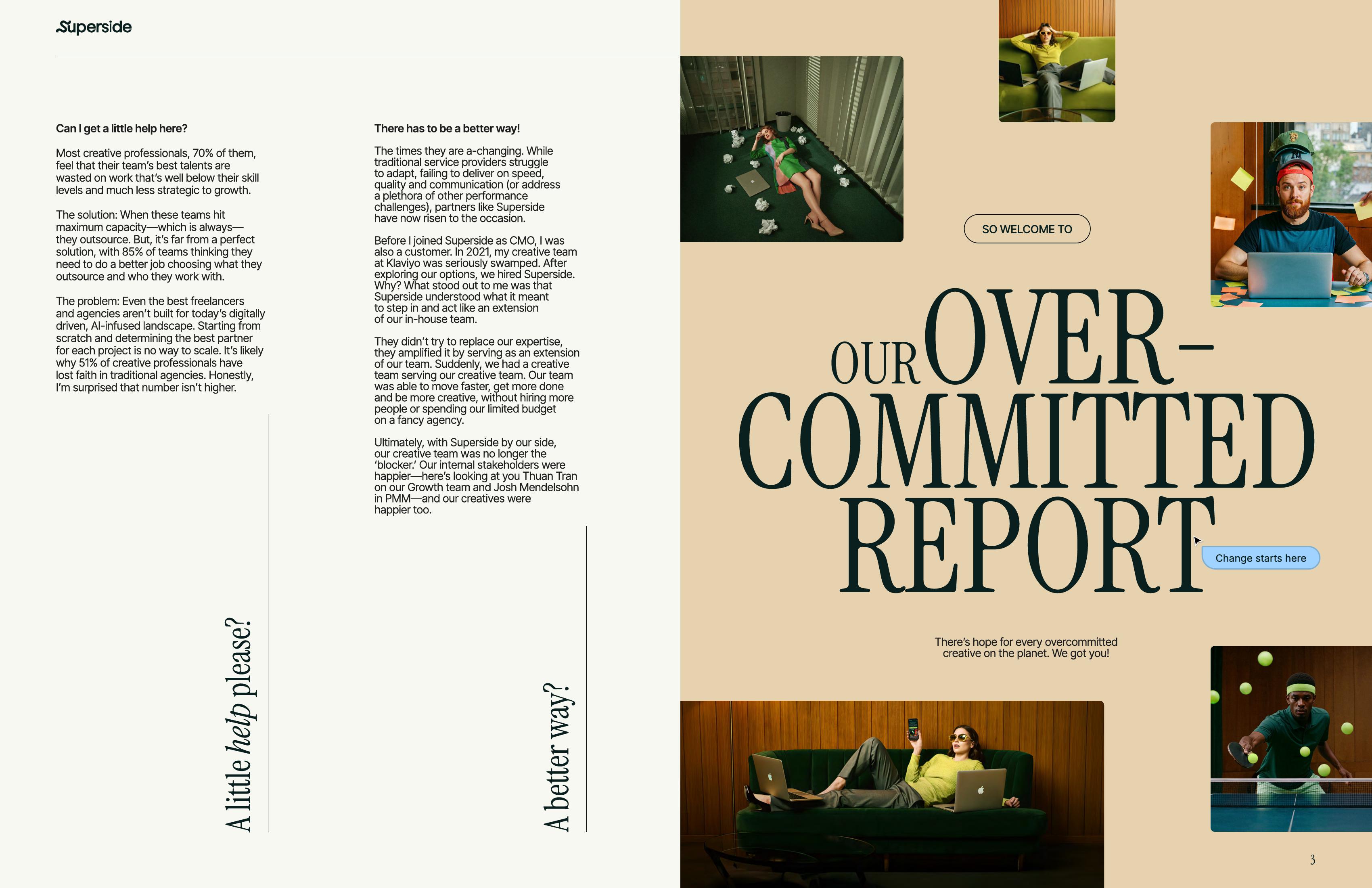 Superside

Can I get a little help here?

Most creative professionals, 70% of them, feel that their team's best talents are wasted on work that's well below their skill levels and much less strategic to growth.

The solution: When these teams hit maximum capacity—which is always—they outsource. But, it's far from a perfect solution, with 85% of teams thinking they need to do a better job choosing what they outsource and who they work with.

The problem: Even the best freelancers and agencies aren't built for today's digitally driven, AI-infused landscape. Starting from scratch and determining the best partner for each project is no way to scale. It's likely why 51% of creative professionals have lost faith in traditional agencies. Honestly, I'm surprised that number isn't higher.

A little help please?

There has to be a better way!

The times they are a-changing. While traditional service providers struggle to adapt, failing to deliver on speed, quality and communication (or address a plethora of other performance challenges), partners like Superside have now risen to the occasion.

Before I joined Superside as CMO, I was also a customer. In 2021, my creative team at Klaviyo was seriously swamped. After exploring our options, we hired Superside. Why? What stood out to me was that Superside understood what it meant to step in and act like an extension of our in-house team.

They didn't try to replace our expertise, they amplified it by serving as an extension of our team. Suddenly, we had a creative team serving our creative team. Our team was able to move faster, get more done and be more creative, without hiring more people or spending our limited budget on a fancy agency.

Ultimately, with Superside by our side, our creative team was no longer the 'blocker.' Our internal stakeholders were happier—here's looking at you Thuan Tran on our Growth team and Josh Mendelsohn in PMM—and our creatives were happier too.

A better way?

SO WELCOME TO

OUR OVER-COMMITTED REPORT

Change starts here

There's hope for every overcommitted creative on the planet. We got you!

3